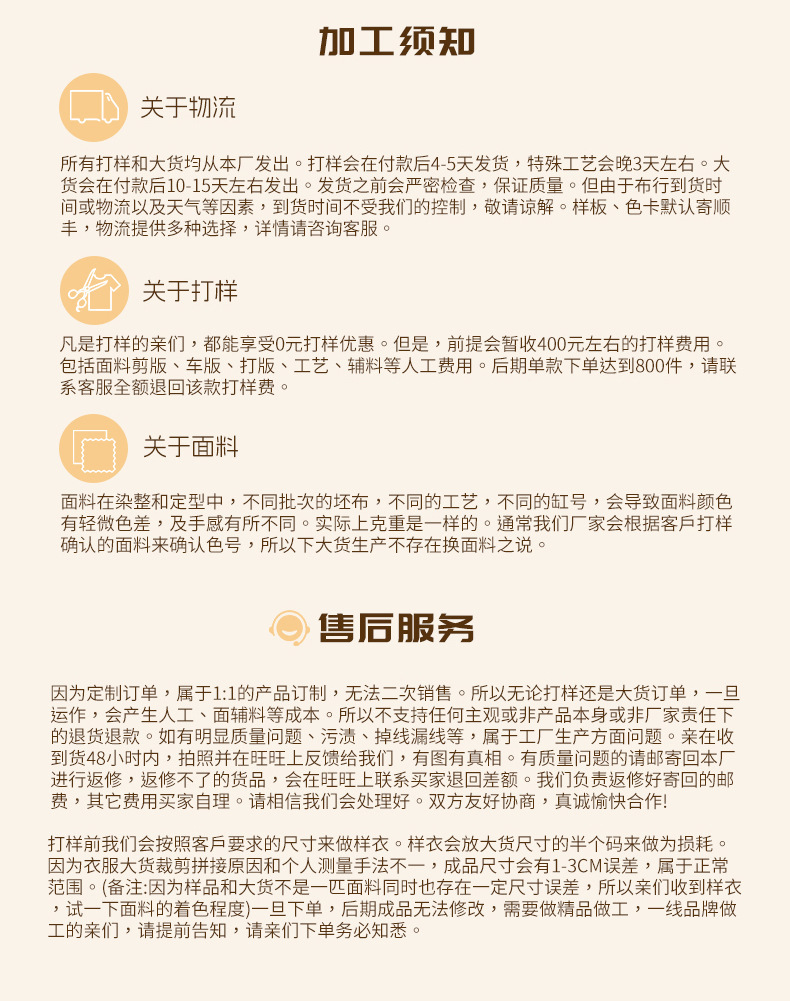 加工须知

关于物流

所有打样和大货均从本厂发出。打样会在付款后4-5天发货，特殊工艺会晚3天左右。大货会在付款后10-15天左右发出。发货之前会严密检查，保证质量。但由于布行到货时间或物流以及天气等因素，到货时间不受我们的控制，敬请谅解。样板、色卡默认寄顺丰，物流提供多种选择，详情请咨询客服。

关于打样

凡是打样的亲们，都能享受0元打样优惠。但是，前提会暂收400元左右的打样费用。包括面料剪版、车版、打版、工艺、辅料等人工费用。后期单款下单达到800件，请联系客服全额退回该款打样费。

关于面料

面料在染整和定型中，不同批次的坯布，不同的工艺，不同的缸号，会导致面料颜色有轻微色差，及手感有所不同。实际上克重是一样的。通常我们厂家会根据客戶打样确认的面料来确认色号，所以下大货生产不存在换面料之说。

售后服务

因为定制订单，属于1:1的产品订制，无法二次销售。所以无论打样还是大货订单，一旦运作，会产生人工、面辅料等成本。所以不支持任何主观或非产品本身或非厂家责任下的退货退款。如有明显质量问题、污渍、掉线漏线等，属于工厂生产方面问题。亲在收到货48小时内，拍照并在旺旺上反馈给我们，有图有真相。有质量问题的请邮寄回本厂进行返修，返修不了的货品，会在旺旺上联系买家退回差额。我们负责返修好寄回的邮费，其它费用买家自理。请相信我们会处理好。双方友好协商，真诚愉快合作!

打样前我们会按照客戶要求的尺寸来做样衣。样衣会放大货尺寸的半个码来做为损耗。因为衣服大货裁剪拼接原因和个人测量手法不一，成品尺寸会有1-3CM误差，属于正常范围。(备注:因为样品和大货不是一匹面料同时也存在一定尺寸误差，所以亲们收到样衣，试一下面料的着色程度)一旦下单，后期成品无法修改，需要做精品做工，一线品牌做工的亲们，请提前告知，请亲们下单务必知悉。